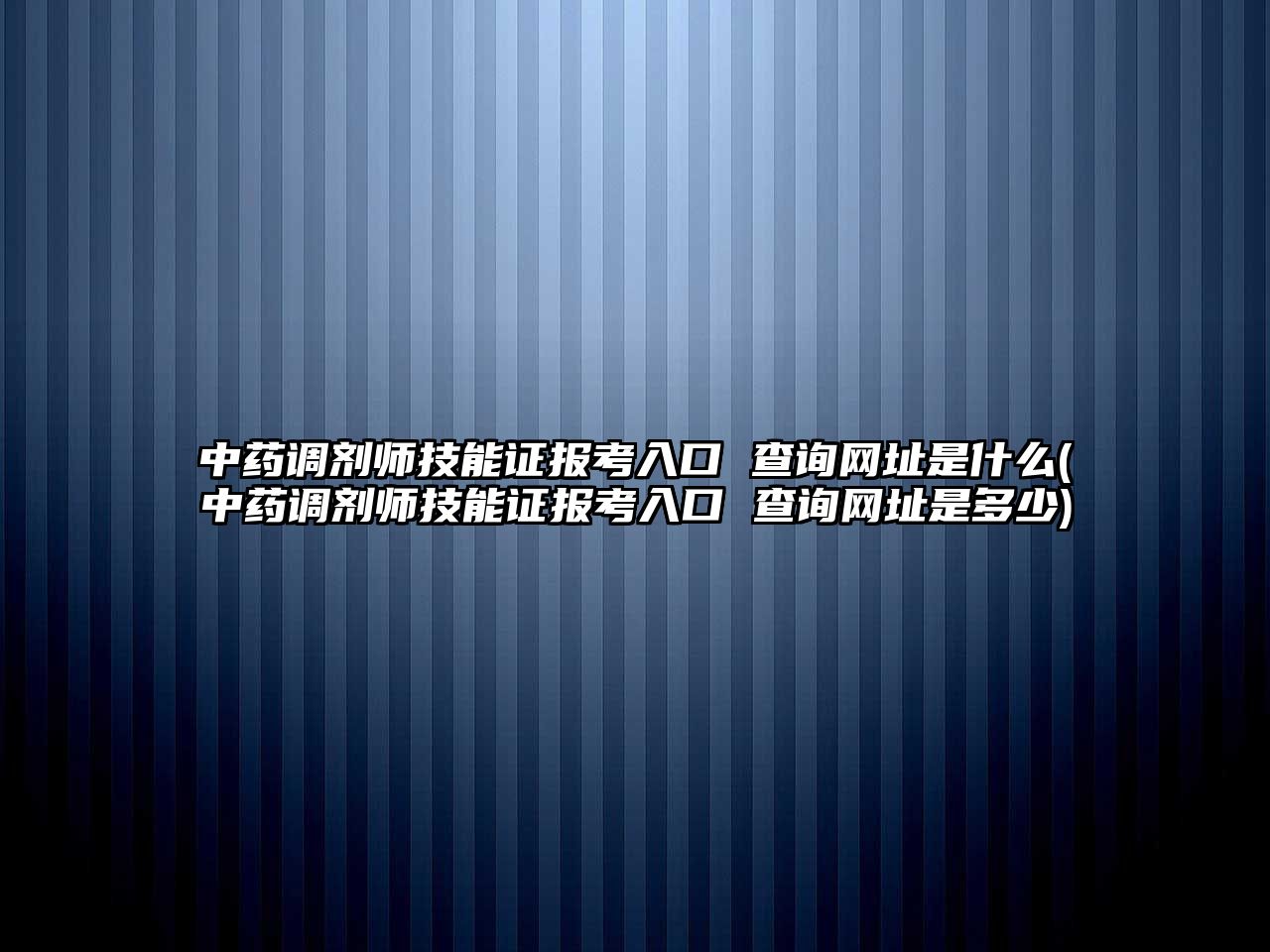 中药调剂师技能证报考入口 查询网址是什么(中药调剂师技能证报考入口 查询网址是多少)